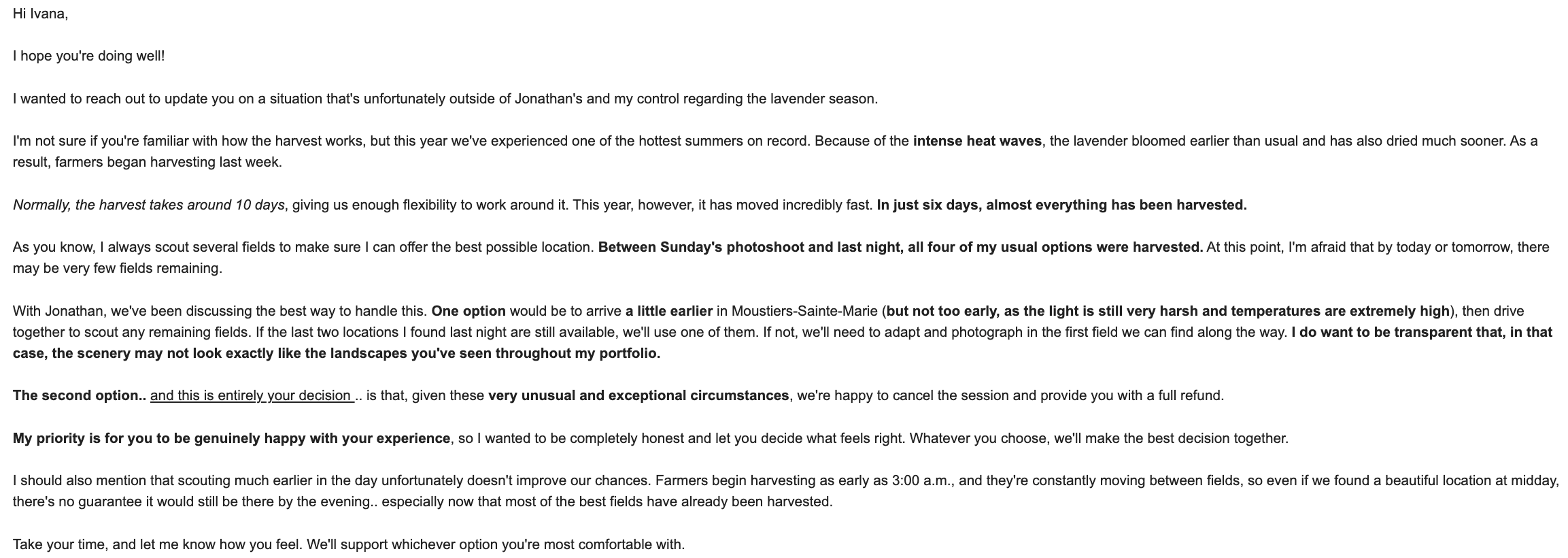 Hi Ivana,

I hope you're doing well!

I wanted to reach out to update you on a situation that's unfortunately outside of Jonathan's and my control regarding the lavender season.

I'm not sure if you're familiar with how the harvest works, but this year we've experienced one of the hottest summers on record. Because of the intense heat waves, the lavender bloomed earlier than usual and has also dried much sooner. As a result, farmers began harvesting last week.

Normally, the harvest takes around 10 days, giving us enough flexibility to work around it. This year, however, it has moved incredibly fast. In just six days, almost everything has been harvested.

As you know, I always scout several fields to make sure I can offer the best possible location. Between Sunday's photoshoot and last night, all four of my usual options were harvested. At this point, I'm afraid that by today or tomorrow, there may be very few fields remaining.

With Jonathan, we've been discussing the best way to handle this. One option would be to arrive a little earlier in Moustiers-Sainte-Marie (but not too early, as the light is still very harsh and temperatures are extremely high), then drive together to scout any remaining fields. If the last two locations I found last night are still available, we'll use one of them. If not, we'll need to adapt and photograph in the first field we can find along the way. I do want to be transparent that, in that case, the scenery may not look exactly like the landscapes you've seen throughout my portfolio.

The second option.. and this is entirely your decision .. is that, given these very unusual and exceptional circumstances, we're happy to cancel the session and provide you with a full refund.

My priority is for you to be genuinely happy with your experience, so I wanted to be completely honest and let you decide what feels right. Whatever you choose, we'll make the best decision together.

I should also mention that scouting much earlier in the day unfortunately doesn't improve our chances. Farmers begin harvesting as early as 3:00 a.m., and they're constantly moving between fields, so even if we found a beautiful location at midday, there's no guarantee it would still be there by the evening.. especially now that most of the best fields have already been harvested.

Take your time, and let me know how you feel. We'll support whichever option you're most comfortable with.